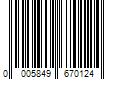 0 005849 670124